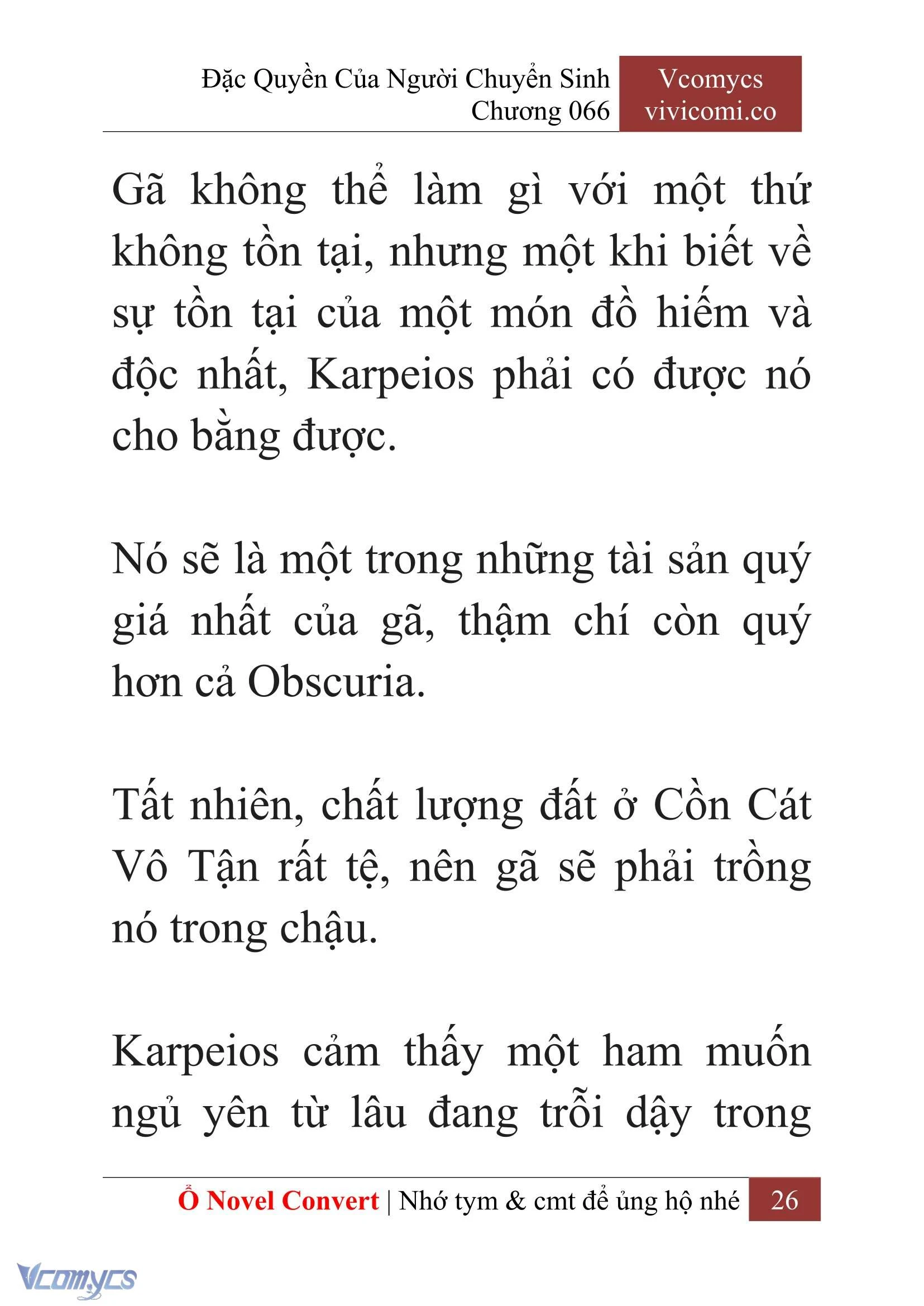 Đặc Quyền Của Người Chuyển Sinh
Chương 066

Vcomycs
vivicomi.co

Gã không thể làm gì với một thứ không tồn tại, nhưng một khi biết về sự tồn tại của một món đồ hiếm và độc nhất, Karpeios phải có được nó cho bằng được.

Nó sẽ là một trong những tài sản quý giá nhất của gã, thậm chí còn quý hơn cả Obscuria.

Tất nhiên, chất lượng đất ở Cồn Cát Vô Tận rất tệ, nên gã sẽ phải trồng nó trong chậu.

Karpeios cảm thấy một ham muốn ngủ yên từ lâu đang trỗi dậy trong

Ổ Novel Convert | Nhớ tym & cmt để ủng hộ nhé 26

Vcomycs